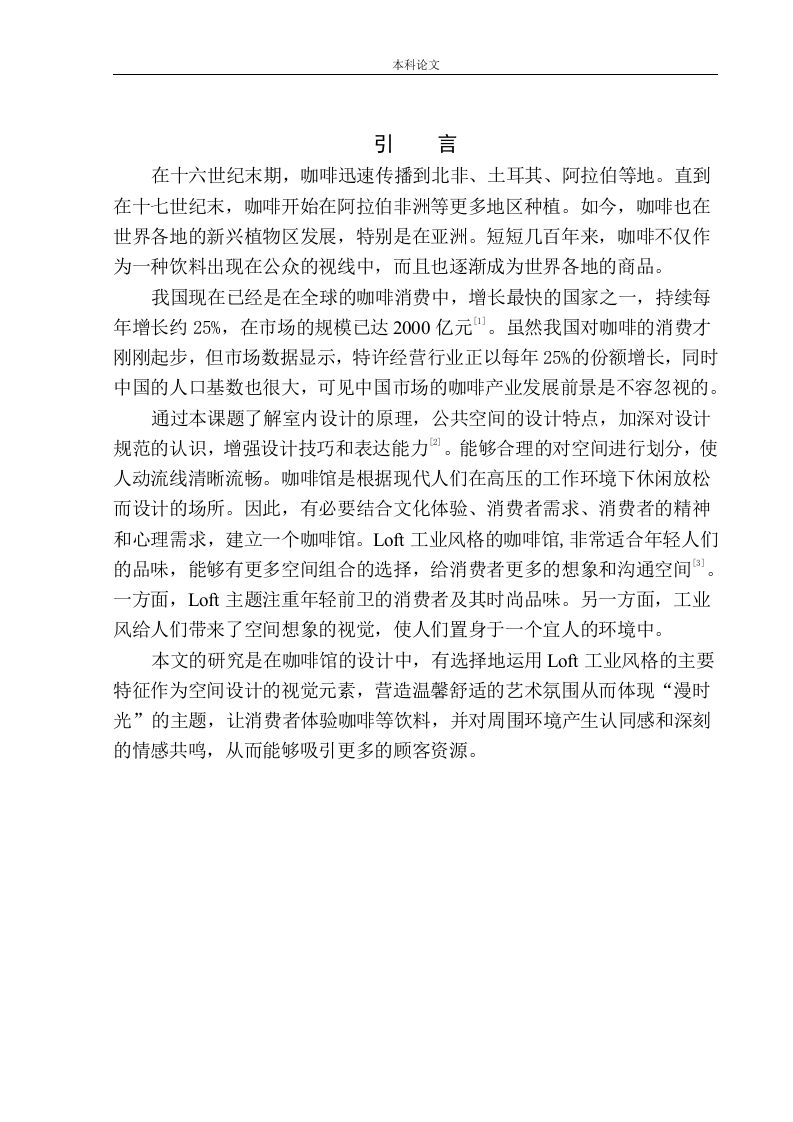 本科论文

引　言

在十六世纪末期，咖啡迅速传播到北非、土耳其、阿拉伯等地。直到在十七世纪末，咖啡开始在阿拉伯非洲等更多地区种植。如今，咖啡也在世界各地的新兴植物区发展，特别是在亚洲。短短几百年来，咖啡不仅作为一种饮料出现在公众的视线中，而且也逐渐成为世界各地的商品。

我国现在已经是在全球的咖啡消费中，增长最快的国家之一，持续每年增长约 25%，在市场的规模已达 2000 亿元$^{[1]}$。虽然我国对咖啡的消费才刚刚起步，但市场数据显示，特许经营行业正以每年 25%的份额增长，同时中国的人口基数也很大，可见中国市场的咖啡产业发展前景是不容忽视的。

通过本课题了解室内设计的原理，公共空间的设计特点，加深对设计规范的认识，增强设计技巧和表达能力$^{[2]}$。能够合理的对空间进行划分，使人动流线清晰流畅。咖啡馆是根据现代人们在高压的工作环境下休闲放松而设计的场所。因此，有必要结合文化体验、消费者需求、消费者的精神和心理需求，建立一个咖啡馆。Loft 工业风格的咖啡馆, 非常适合年轻人们的品味，能够有更多空间组合的选择，给消费者更多的想象和沟通空间$^{[3]}$。一方面，Loft 主题注重年轻前卫的消费者及其时尚品味。另一方面，工业风给人们带来了空间想象的视觉，使人们置身于一个宜人的环境中。

本文的研究是在咖啡馆的设计中，有选择地运用 Loft 工业风格的主要特征作为空间设计的视觉元素，营造温馨舒适的艺术氛围从而体现“漫时光”的主题，让消费者体验咖啡等饮料，并对周围环境产生认同感和深刻的情感共鸣，从而能够吸引更多的顾客资源。